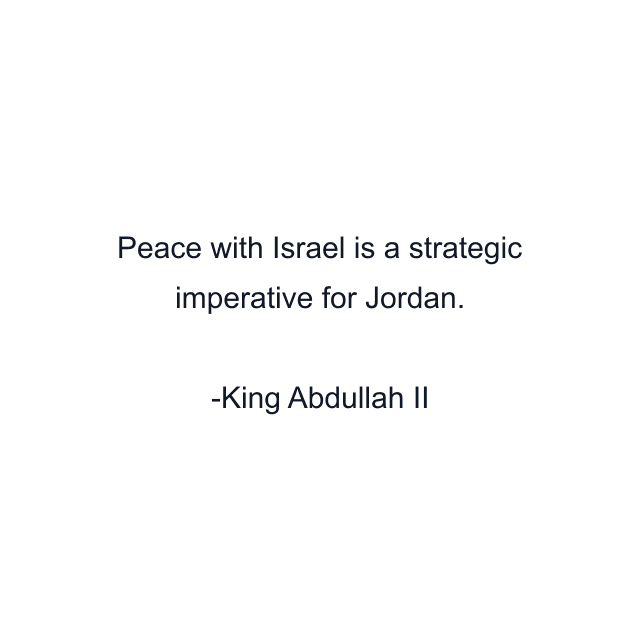 Peace with Israel is a strategic imperative for Jordan.

-King Abdullah II